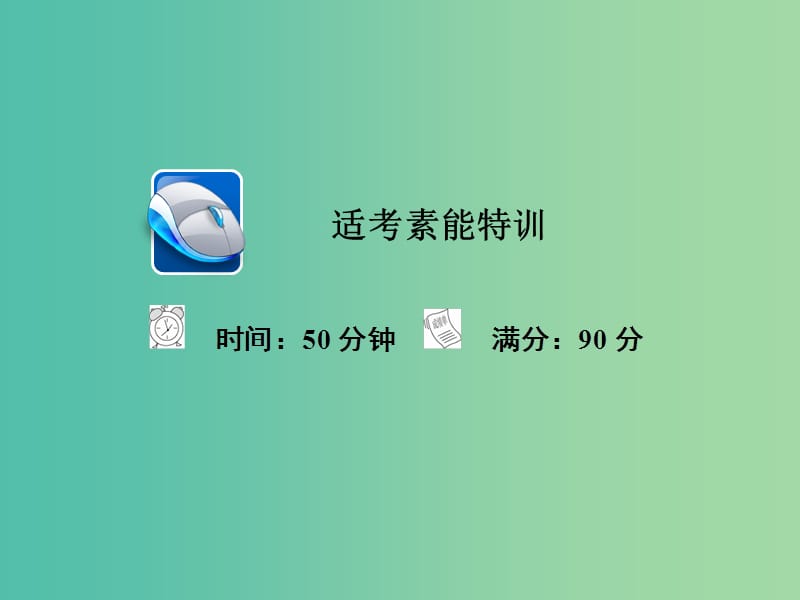 适考素能特训

时间：50 分钟　满分：90 分